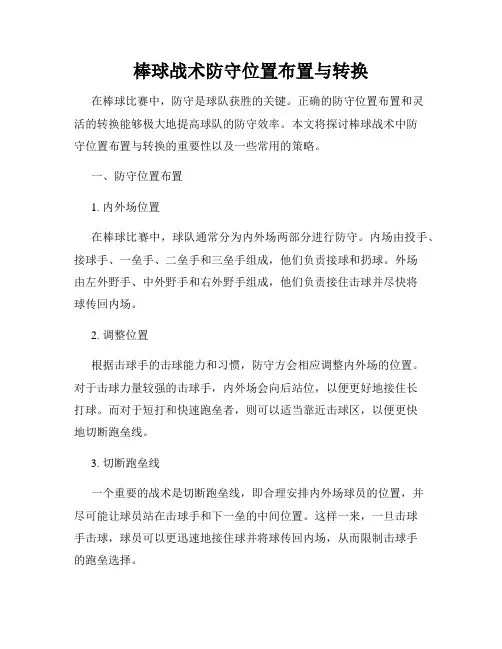 棒球战术防守位置布置与转换

在棒球比赛中，防守是球队获胜的关键。正确的防守位置布置和灵活的转换能够极大地提高球队的防守效率。本文将探讨棒球战术中防守位置布置与转换的重要性以及一些常用的策略。

一、防守位置布置

1. 内外场位置

在棒球比赛中，球队通常分为内外场两部分进行防守。内场由投手、接球手、一垒手、二垒手和三垒手组成，他们负责接球和扔球。外场由左外野手、中外野手和右外野手组成，他们负责接住击球并尽快将球传回内场。

2. 调整位置

根据击球手的击球能力和习惯，防守方会相应调整内外场的位置。对于击球力量较强的击球手，内外场会向后站位，以便更好地接住长打球。而对于短打和快速跑垒者，则可以适当靠近击球区，以便更快地切断跑垒线。

3. 切断跑垒线

一个重要的战术是切断跑垒线，即合理安排内外场球员的位置，并尽可能让球员站在击球手和下一垒的中间位置。这样一来，一旦击球手击球，球员可以更迅速地接住球并将球传回内场，从而限制击球手的跑垒选择。